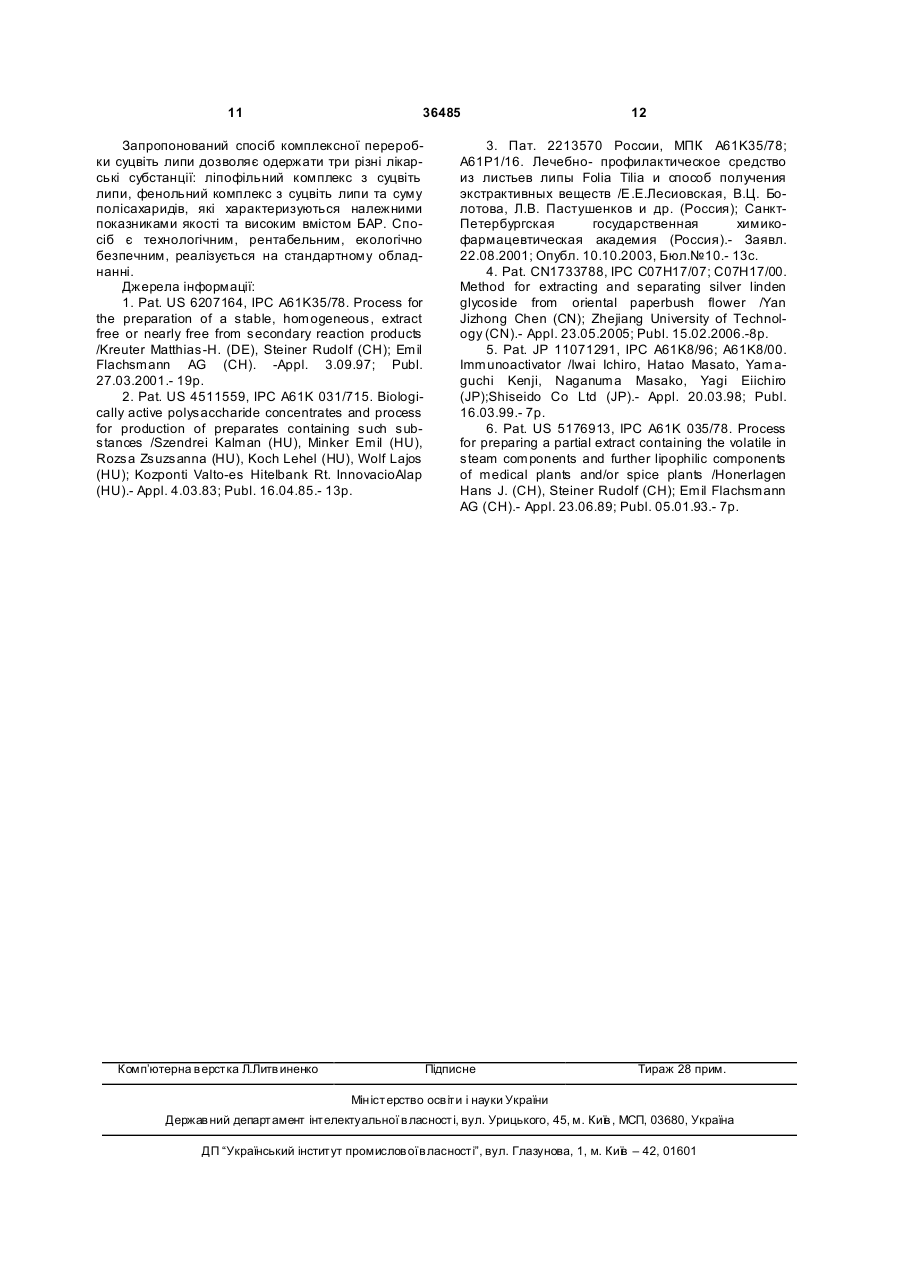 11 36485 12

Запропонований спосіб комплексної переробки суцвіть липи дозволяє одержати три різні лікарські субстанції: ліпофільний комплекс з суцвіть липи, фенольний комплекс з суцвіть липи та суму полісахаридів, які характеризуються належними показниками якості та високим вмістом БАР. Спосіб є технологічним, рентабельним, екологічно безпечним, реалізується на стандартному обладнанні.

Джерела інформації:

1. Pat. US 6207164, IPC A61K35/78. Process for the preparation of a stable, homogeneous, extract free or nearly free from secondary reaction products /Kreuter Matthias-H. (DE), Steiner Rudolf (CH); Emil Flachsmann AG (CH). -Appl. 3.09.97; Publ. 27.03.2001.- 19p.

2. Pat. US 4511559, IPC A61K 031/715. Biologically active polysaccharide concentrates and process for production of preparates containing such substances /Szendrei Kalman (HU), Minker Emil (HU), Rozsa Zsuzsanna (HU), Koch Lehel (HU), Wolf Lajos (HU); Kozponti Valto-es Hitelbank Rt. InnovacioAlap (HU).- Appl. 4.03.83; Publ. 16.04.85.- 13p.

3. Пат. 2213570 России, МПК A61K35/78; A61P1/16. Лечебно- профилактическое средство из листьев липы Folia Tilia и способ получения экстрактивных веществ /Е.Е.Лесиовская, В.Ц. Болотова, Л.В. Пастушенков и др. (Россия); Санкт-Петербургская государственная химико-фармацевтическая академия (Россия).- Заявл. 22.08.2001; Опубл. 10.10.2003, Бюл.№10.- 13с.

4. Pat. CN1733788, IPC C07H17/07; C07H17/00. Method for extracting and separating silver linden glycoside from oriental paperbush flower /Yan Jizhong Chen (CN); Zhejiang University of Technology (CN).- Appl. 23.05.2005; Publ. 15.02.2006.-8p.

5. Pat. JP 11071291, IPC A61K8/96; A61K8/00. Immunoactivator /Iwai Ichiro, Hatao Masato, Yamaguchi Kenji, Naganuma Masako, Yagi Eiichiro (JP);Shiseido Co Ltd (JP).- Appl. 20.03.98; Publ. 16.03.99.- 7p.

6. Pat. US 5176913, IPC A61K 035/78. Process for preparing a partial extract containing the volatile in steam components and further lipophilic components of medical plants and/or spice plants /Honerlagen Hans J. (CH), Steiner Rudolf (CH); Emil Flachsmann AG (CH).- Appl. 23.06.89; Publ. 05.01.93.- 7p.

Комп'ютерна верстка Л.Литвиненко Підписне Тираж 28 прим.

Міністерство освіти і науки України

Державний департамент інтелектуальної власності, вул. Урицького, 45, м. Київ, МСП, 03680, Україна

ДП "Український інститут промислової власності", вул. Глазунова, 1, м. Київ – 42, 01601